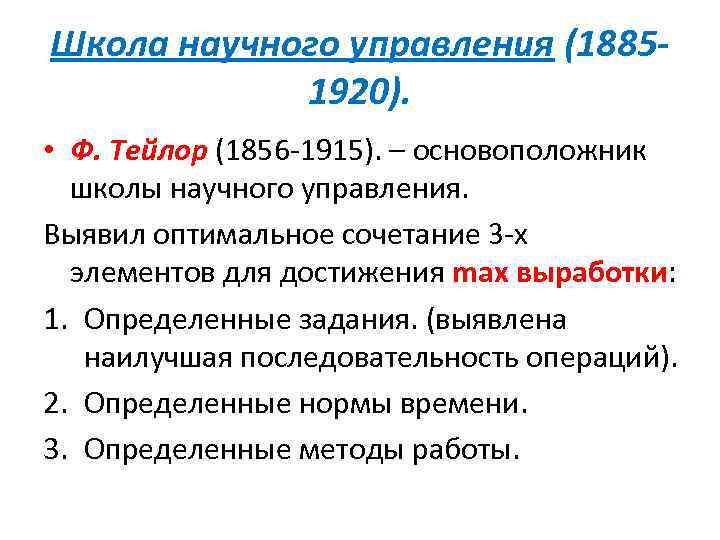 Школа научного управления (1885-1920).

• Ф. Тейлор (1856-1915). – основоположник школы научного управления.

Выявил оптимальное сочетание 3-х элементов для достижения max выработки:

1. Определенные задания. (выявлена наилучшая последовательность операций).
2. Определенные нормы времени.
3. Определенные методы работы.